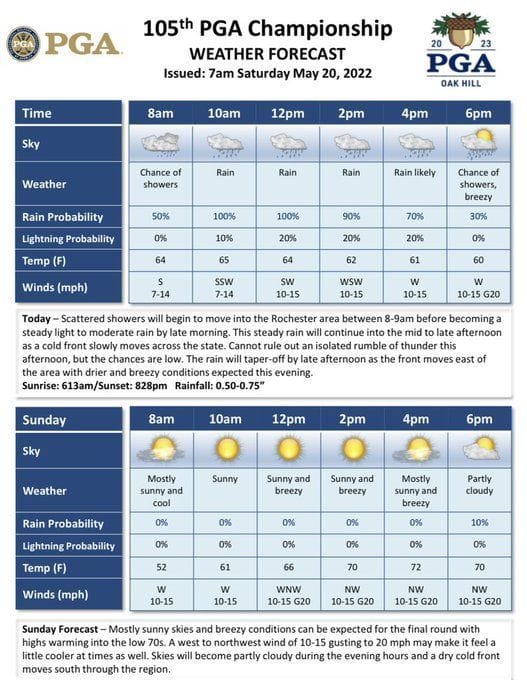 PGA

105th PGA Championship
WEATHER FORECAST
Issued: 7am Saturday May 20, 2022

20 23
PGA
OAK HILL

| Time | 8am | 10am | 12pm | 2pm | 4pm | 6pm |
|---|---|---|---|---|---|---|
| Sky | | | | | | |
| Weather | Chance of showers | Rain | Rain | Rain | Rain likely | Chance of showers, breezy |
| Rain Probability | 50% | 100% | 100% | 90% | 70% | 30% |
| Lightning Probability | 0% | 10% | 20% | 20% | 20% | 0% |
| Temp (F) | 64 | 65 | 64 | 62 | 61 | 60 |
| Winds (mph) | S 7-14 | SSW 7-14 | SW 10-15 | WSW 10-15 | W 10-15 | W 10-15 G20 |

Today – Scattered showers will begin to move into the Rochester area between 8-9am before becoming a steady light to moderate rain by late morning. This steady rain will continue into the mid to late afternoon as a cold front slowly moves across the state. Cannot rule out an isolated rumble of thunder this afternoon, but the chances are low. The rain will taper-off by late afternoon as the front moves east of the area with drier and breezy conditions expected this evening.
Sunrise: 613am/Sunset: 828pm Rainfall: 0.50-0.75"

| Sunday | 8am | 10am | 12pm | 2pm | 4pm | 6pm |
|---|---|---|---|---|---|---|
| Sky | | | | | | |
| Weather | Mostly sunny and cool | Sunny | Sunny and breezy | Sunny and breezy | Mostly sunny and breezy | Partly cloudy |
| Rain Probability | 0% | 0% | 0% | 0% | 0% | 10% |
| Lightning Probability | 0% | 0% | 0% | 0% | 0% | 0% |
| Temp (F) | 52 | 61 | 66 | 70 | 72 | 70 |
| Winds (mph) | W 10-15 | W 10-15 | WNW 10-15 G20 | NW 10-15 G20 | NW 10-15 G20 | NW 10-15 G20 |

Sunday Forecast – Mostly sunny skies and breezy conditions can be expected for the final round with highs warming into the low 70s. A west to northwest wind of 10-15 gusting to 20 mph may make it feel a little cooler at times as well. Skies will become partly cloudy during the evening hours and a dry cold front moves south through the region.